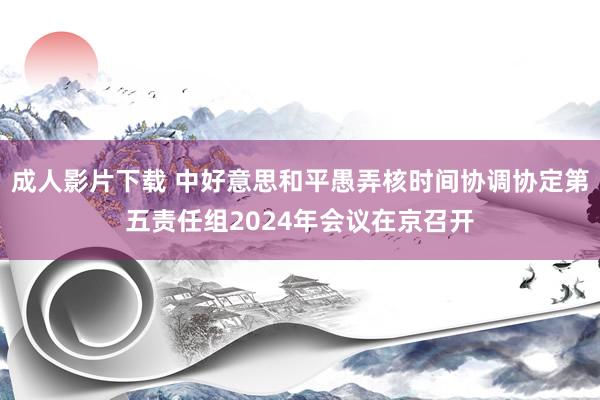 成人影片下载 中好意思和平愚弄核时间协调协定第五责任组2024年会议在京召开